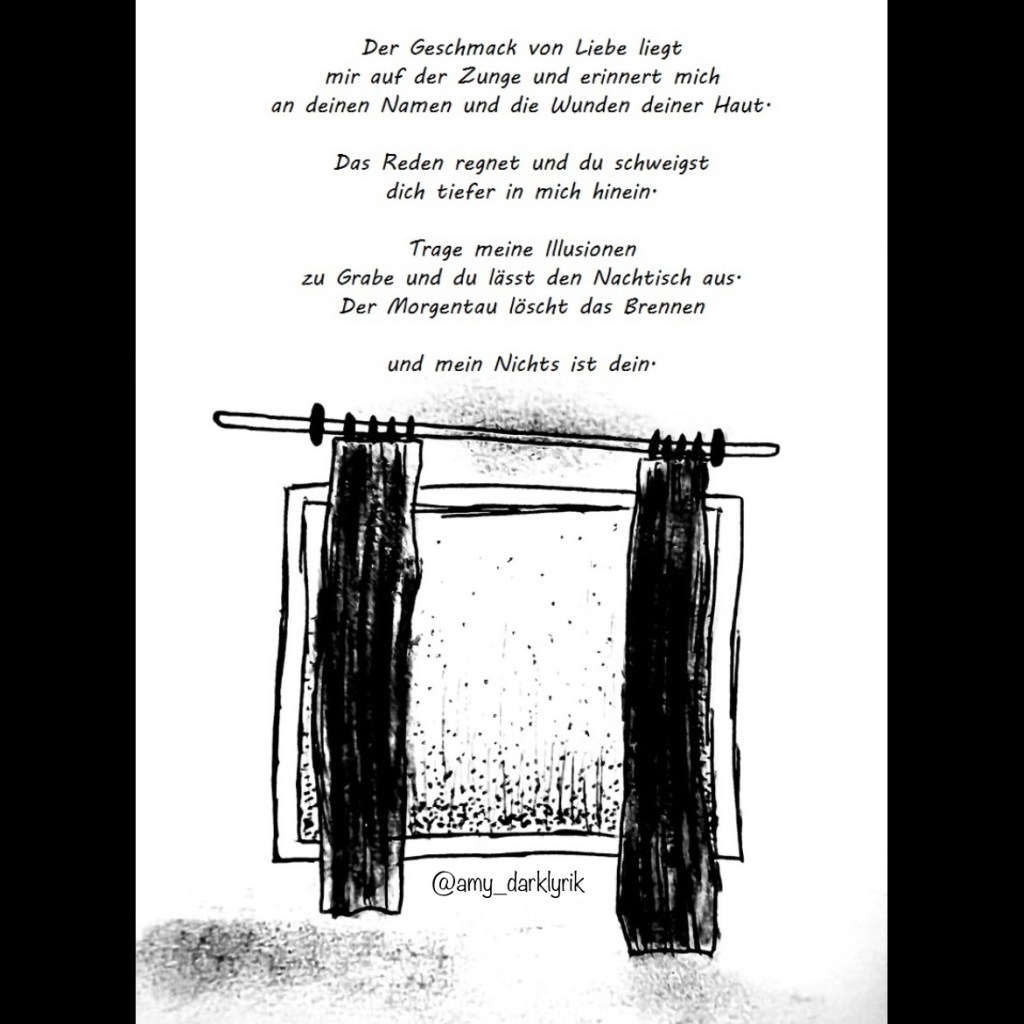 Der Geschmack von Liebe liegt
mir auf der Zunge und erinnert mich
an deinen Namen und die Wunden deiner Haut.

Das Reden regnet und du schweigst
dich tiefer in mich hinein.

Trage meine Illusionen
zu Grabe und du lässt den Nachtisch aus.
Der Morgentau löscht das Brennen

und mein Nichts ist dein.

@amy_darklyrik